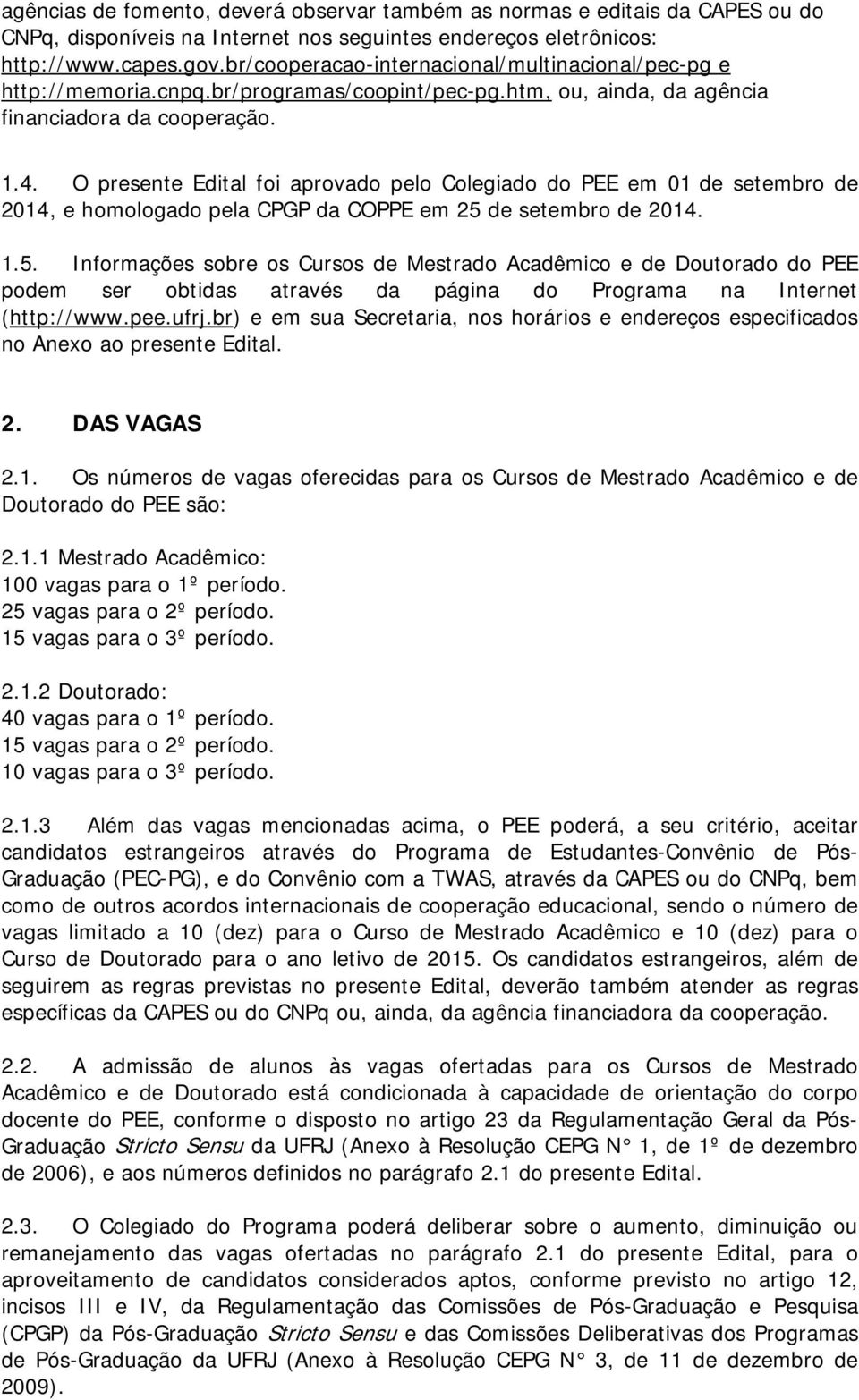 agências de fomento, deverá observar também as normas e editais da CAPES ou do CNPq, disponíveis na Internet nos seguintes endereços eletrônicos: http://www.capes.gov.br/cooperacao-internacional/multinacional/pec-pg e http://memoria.cnpq.br/programas/coopint/pec-pg.htm, ou, ainda, da agência financiadora da cooperação.

1.4. O presente Edital foi aprovado pelo Colegiado do PEE em 01 de setembro de 2014, e homologado pela CPGP da COPPE em 25 de setembro de 2014.

1.5. Informações sobre os Cursos de Mestrado Acadêmico e de Doutorado do PEE podem ser obtidas através da página do Programa na Internet (http://www.pee.ufrj.br) e em sua Secretaria, nos horários e endereços especificados no Anexo ao presente Edital.

2. DAS VAGAS

2.1. Os números de vagas oferecidas para os Cursos de Mestrado Acadêmico e de Doutorado do PEE são:

2.1.1 Mestrado Acadêmico:
100 vagas para o 1º período.
25 vagas para o 2º período.
15 vagas para o 3º período.

2.1.2 Doutorado:
40 vagas para o 1º período.
15 vagas para o 2º período.
10 vagas para o 3º período.

2.1.3 Além das vagas mencionadas acima, o PEE poderá, a seu critério, aceitar candidatos estrangeiros através do Programa de Estudantes-Convênio de Pós-Graduação (PEC-PG), e do Convênio com a TWAS, através da CAPES ou do CNPq, bem como de outros acordos internacionais de cooperação educacional, sendo o número de vagas limitado a 10 (dez) para o Curso de Mestrado Acadêmico e 10 (dez) para o Curso de Doutorado para o ano letivo de 2015. Os candidatos estrangeiros, além de seguirem as regras previstas no presente Edital, deverão também atender as regras específicas da CAPES ou do CNPq ou, ainda, da agência financiadora da cooperação.

2.2. A admissão de alunos às vagas ofertadas para os Cursos de Mestrado Acadêmico e de Doutorado está condicionada à capacidade de orientação do corpo docente do PEE, conforme o disposto no artigo 23 da Regulamentação Geral da Pós-Graduação Stricto Sensu da UFRJ (Anexo à Resolução CEPG N° 1, de 1º de dezembro de 2006), e aos números definidos no parágrafo 2.1 do presente Edital.

2.3. O Colegiado do Programa poderá deliberar sobre o aumento, diminuição ou remanejamento das vagas ofertadas no parágrafo 2.1 do presente Edital, para o aproveitamento de candidatos considerados aptos, conforme previsto no artigo 12, incisos III e IV, da Regulamentação das Comissões de Pós-Graduação e Pesquisa (CPGP) da Pós-Graduação Stricto Sensu e das Comissões Deliberativas dos Programas de Pós-Graduação da UFRJ (Anexo à Resolução CEPG N° 3, de 11 de dezembro de 2009).